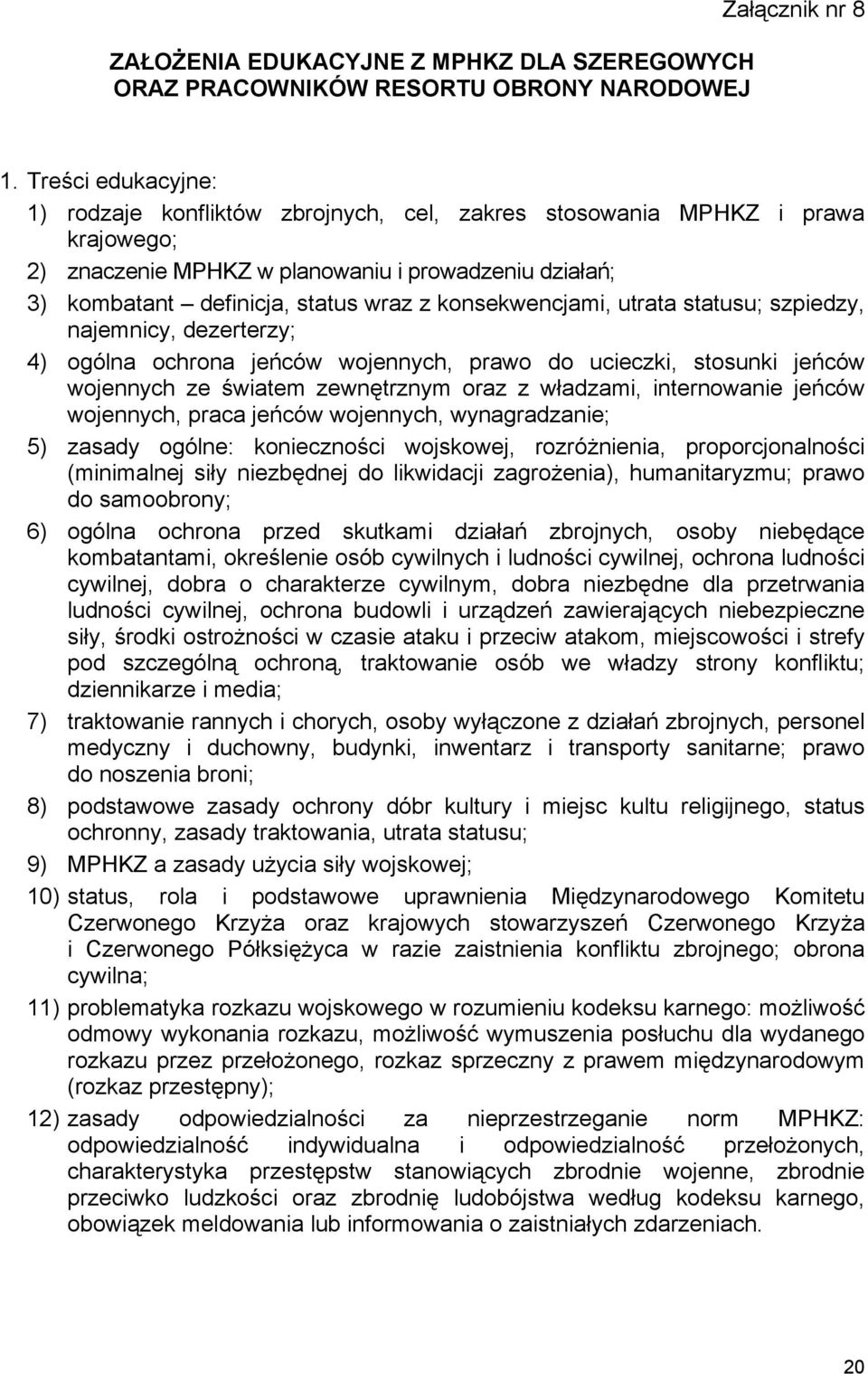 Załącznik nr 8

ZAŁOŻENIA EDUKACYJNE Z MPHKZ DLA SZEREGOWYCH ORAZ PRACOWNIKÓW RESORTU OBRONY NARODOWEJ

1. Treści edukacyjne:

1) rodzaje konfliktów zbrojnych, cel, zakres stosowania MPHKZ i prawa krajowego;

2) znaczenie MPHKZ w planowaniu i prowadzeniu działań;

3) kombatant – definicja, status wraz z konsekwencjami, utrata statusu; szpiedzy, najemnicy, dezerterzy;

4) ogólna ochrona jeńców wojennych, prawo do ucieczki, stosunki jeńców wojennych ze światem zewnętrznym oraz z władzami, internowanie jeńców wojennych, praca jeńców wojennych, wynagradzanie;

5) zasady ogólne: konieczności wojskowej, rozróżnienia, proporcjonalności (minimalnej siły niezbędnej do likwidacji zagrożenia), humanitaryzmu; prawo do samoobrony;

6) ogólna ochrona przed skutkami działań zbrojnych, osoby niebędące kombatantami, określenie osób cywilnych i ludności cywilnej, ochrona ludności cywilnej, dobra o charakterze cywilnym, dobra niezbędne dla przetrwania ludności cywilnej, ochrona budowli i urządzeń zawierających niebezpieczne siły, środki ostrożności w czasie ataku i przeciw atakom, miejscowości i strefy pod szczególną ochroną, traktowanie osób we władzy strony konfliktu; dziennikarze i media;

7) traktowanie rannych i chorych, osoby wyłączone z działań zbrojnych, personel medyczny i duchowny, budynki, inwentarz i transporty sanitarne; prawo do noszenia broni;

8) podstawowe zasady ochrony dóbr kultury i miejsc kultu religijnego, status ochronny, zasady traktowania, utrata statusu;

9) MPHKZ a zasady użycia siły wojskowej;

10) status, rola i podstawowe uprawnienia Międzynarodowego Komitetu Czerwonego Krzyża oraz krajowych stowarzyszeń Czerwonego Krzyża i Czerwonego Półksiężyca w razie zaistnienia konfliktu zbrojnego; obrona cywilna;

11) problematyka rozkazu wojskowego w rozumieniu kodeksu karnego: możliwość odmowy wykonania rozkazu, możliwość wymuszenia posłuchu dla wydanego rozkazu przez przełożonego, rozkaz sprzeczny z prawem międzynarodowym (rozkaz przestępny);

12) zasady odpowiedzialności za nieprzestrzeganie norm MPHKZ: odpowiedzialność indywidualna i odpowiedzialność przełożonych, charakterystyka przestępstw stanowiących zbrodnie wojenne, zbrodnie przeciwko ludzkości oraz zbrodnię ludobójstwa według kodeksu karnego, obowiązek meldowania lub informowania o zaistniałych zdarzeniach.

20